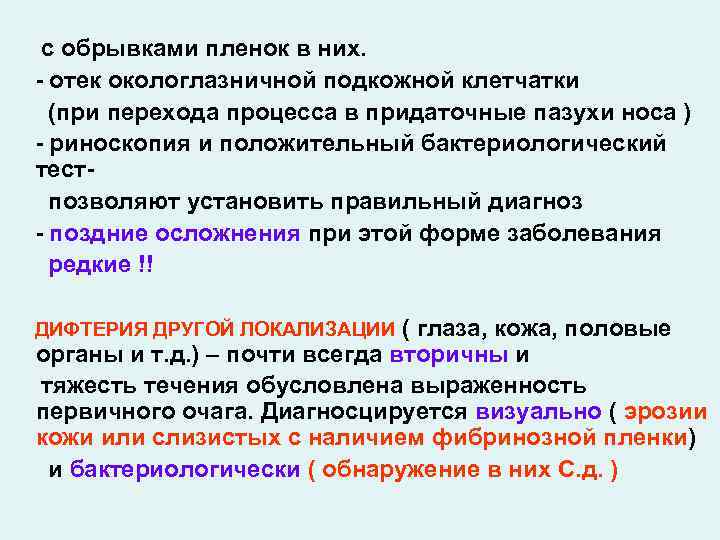 с обрывками пленок в них.
- отек окологлазничной подкожной клетчатки (при перехода процесса в придаточные пазухи носа )
- риноскопия и положительный бактериологический тест-
позволяют установить правильный диагноз
- поздние осложнения при этой форме заболевания редкие !!

ДИФТЕРИЯ ДРУГОЙ ЛОКАЛИЗАЦИИ ( глаза, кожа, половые органы и т.д.) – почти всегда вторичны и
тяжесть течения обусловлена выраженность первичного очага. Диагносцируется визуально ( эрозии кожи или слизистых с наличием фибринозной пленки)
и бактериологически ( обнаружение в них С.д. )